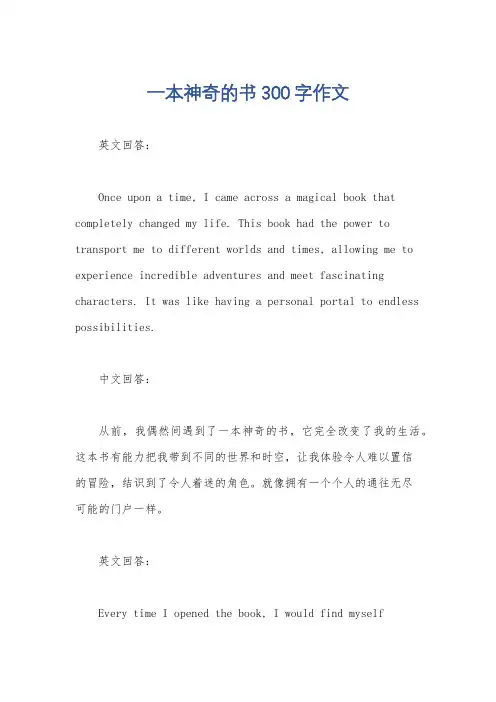 一本神奇的书 300 字作文

英文回答：

Once upon a time, I came across a magical book that completely changed my life. This book had the power to transport me to different worlds and times, allowing me to experience incredible adventures and meet fascinating characters. It was like having a personal portal to endless possibilities.

中文回答：

从前，我偶然间遇到了一本神奇的书，它完全改变了我的生活。这本书有能力把我带到不同的世界和时空，让我体验令人难以置信的冒险，结识到了令人着迷的角色。就像拥有一个个人的通往无尽可能的门户一样。

英文回答：

Every time I opened the book, I would find myself